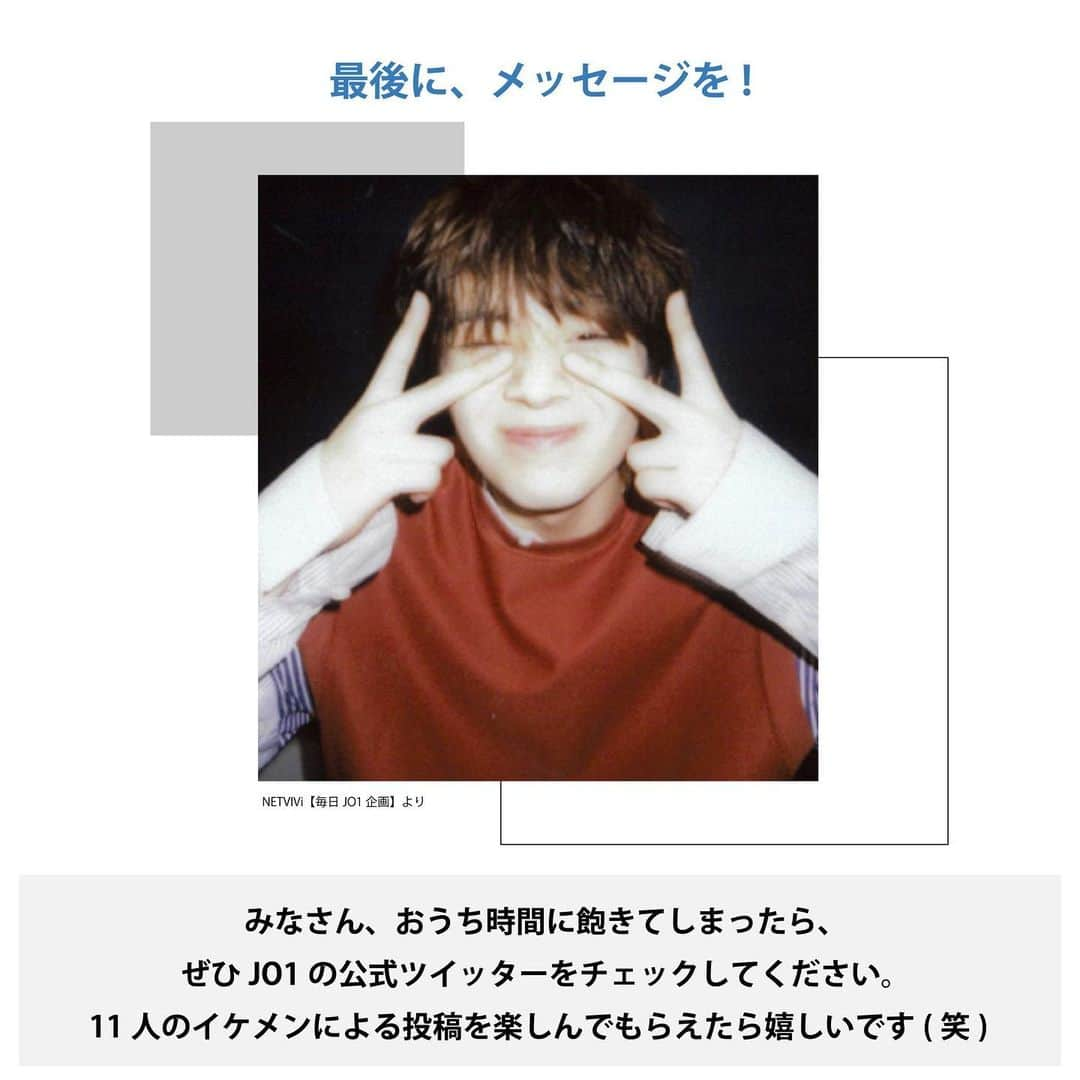 最後に、メッセージを！

NETVIVi【毎日 JO1 企画】より

みなさん、おうち時間に飽きてしまったら、
ぜひ JO1 の公式ツイッターをチェックしてください。
11 人のイケメンによる投稿を楽しんでもらえたら嬉しいです ( 笑 )